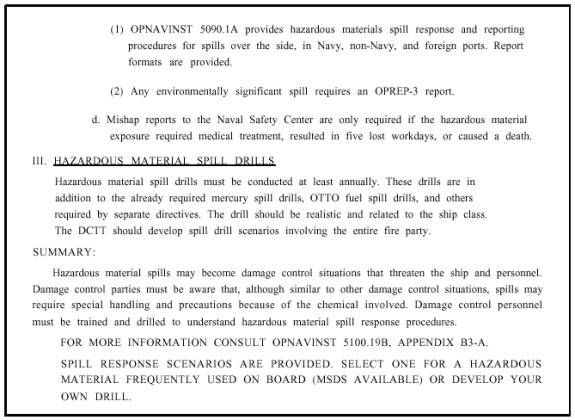 (1) OPNAVINST 5090.1A provides hazardous materials spill response and reporting procedures for spills over the side, in Navy, non-Navy, and foreign ports. Report formats are provided.

(2) Any environmentally significant spill requires an OPREP-3 report.

d. Mishap reports to the Naval Safety Center are only required if the hazardous material exposure required medical treatment, resulted in five lost workdays, or caused a death.

III. HAZARDOUS MATERIAL SPILL DRILLS

Hazardous material spill drills must be conducted at least annually. These drills are in addition to the already required mercury spill drills, OTTO fuel spill drills, and others required by separate directives. The drill should be realistic and related to the ship class. The DCTT should develop spill drill scenarios involving the entire fire party.

SUMMARY:

Hazardous material spills may become damage control situations that threaten the ship and personnel. Damage control parties must be aware that, although similar to other damage control situations, spills may require special handling and precautions because of the chemical involved. Damage control personnel must be trained and drilled to understand hazardous material spill response procedures.

FOR MORE INFORMATION CONSULT OPNAVINST 5100.19B, APPENDIX B3-A.

SPILL RESPONSE SCENARIOS ARE PROVIDED. SELECT ONE FOR A HAZARDOUS MATERIAL FREQUENTLY USED ON BOARD (MSDS AVAILABLE) OR DEVELOP YOUR OWN DRILL.